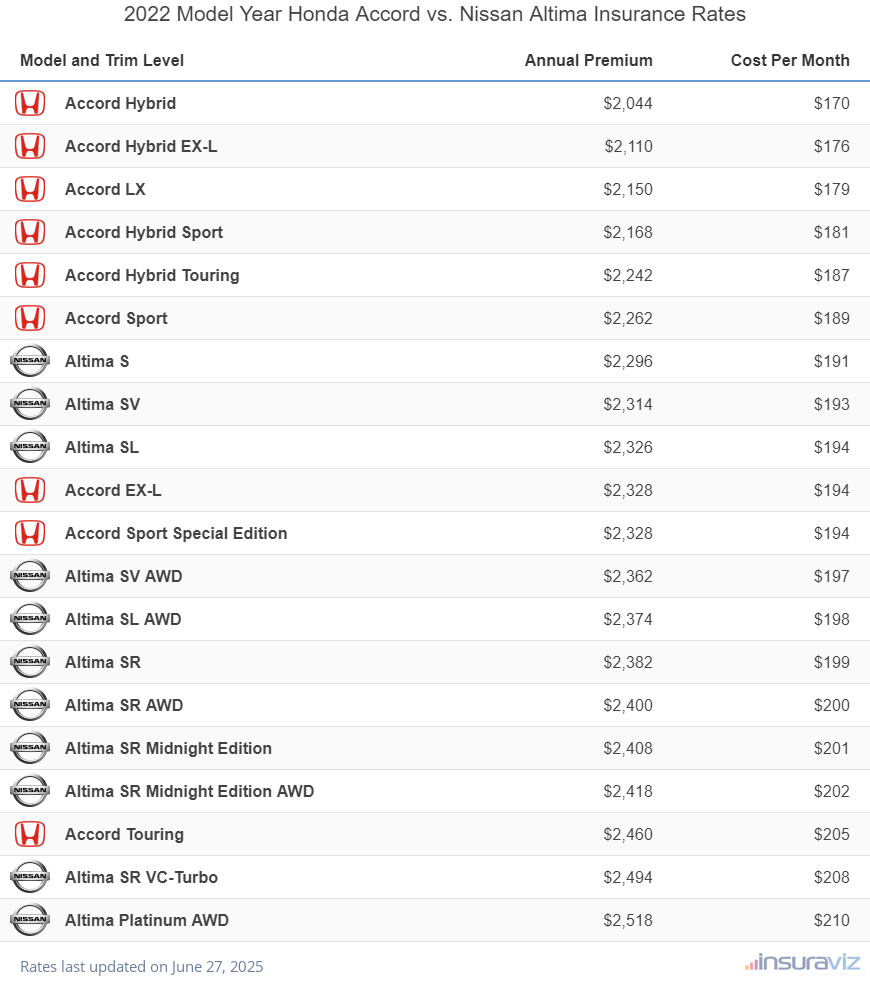 2022 Model Year Honda Accord vs. Nissan Altima Insurance Rates

| Model and Trim Level | Annual Premium | Cost Per Month |
|---|---|---|
| Accord Hybrid | $2,044 | $170 |
| Accord Hybrid EX-L | $2,110 | $176 |
| Accord LX | $2,150 | $179 |
| Accord Hybrid Sport | $2,168 | $181 |
| Accord Hybrid Touring | $2,242 | $187 |
| Accord Sport | $2,262 | $189 |
| NISSAN Altima S | $2,296 | $191 |
| NISSAN Altima SV | $2,314 | $193 |
| NISSAN Altima SL | $2,326 | $194 |
| Accord EX-L | $2,328 | $194 |
| Accord Sport Special Edition | $2,328 | $194 |
| NISSAN Altima SV AWD | $2,362 | $197 |
| NISSAN Altima SL AWD | $2,374 | $198 |
| NISSAN Altima SR | $2,382 | $199 |
| NISSAN Altima SR AWD | $2,400 | $200 |
| NISSAN Altima SR Midnight Edition | $2,408 | $201 |
| NISSAN Altima SR Midnight Edition AWD | $2,418 | $202 |
| Accord Touring | $2,460 | $205 |
| NISSAN Altima SR VC-Turbo | $2,494 | $208 |
| NISSAN Altima Platinum AWD | $2,518 | $210 |

Rates last updated on June 27, 2025

insuraviz